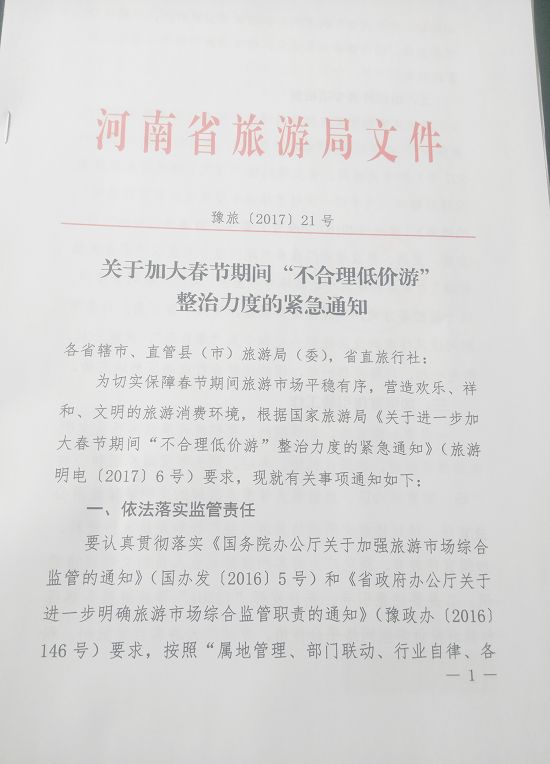 河南省旅游局文件

豫旅〔2017〕21号

关于加大春节期间“不合理低价游”整治力度的紧急通知

各省辖市、直管县（市）旅游局（委），省直旅行社：

为切实保障春节期间旅游市场平稳有序，营造欢乐、祥和、文明的旅游消费环境，根据国家旅游局《关于进一步加大春节期间“不合理低价游”整治力度的紧急通知》（旅游明电〔2017〕6号）要求，现就有关事项通知如下：

一、依法落实监管责任

要认真贯彻落实《国务院办公厅关于加强旅游市场综合监管的通知》（国办发〔2016〕5号）和《省政府办公厅关于进一步明确旅游市场综合监管职责的通知》（豫政办〔2016〕146号）要求，按照“属地管理、部门联动、行业自律、各

—1—